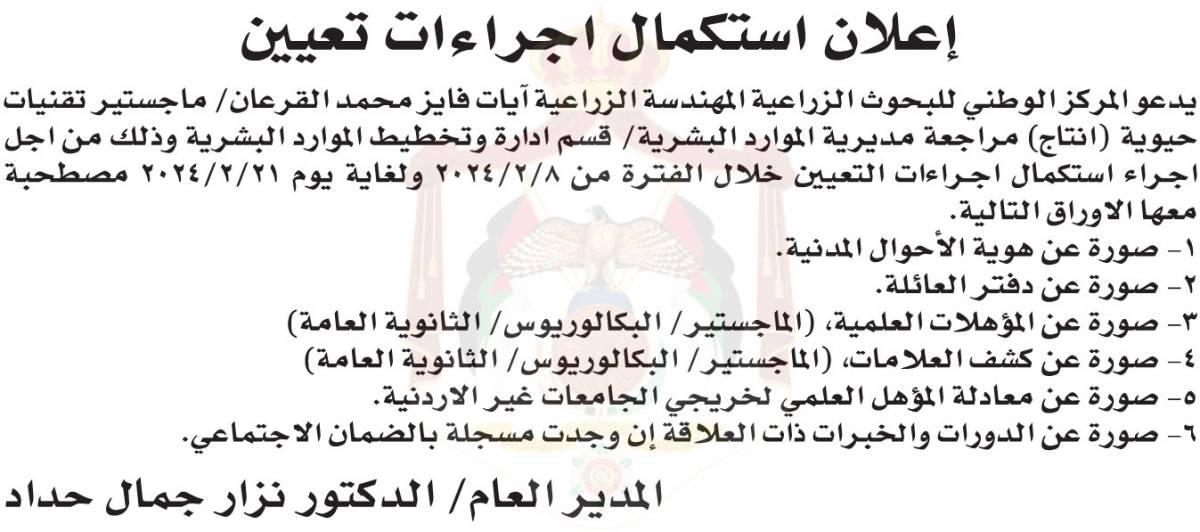 إعلان استكمال اجراءات تعيين

يدعو المركز الوطني للبحوث الزراعية المهندسة الزراعية آيات فايز محمد القرعان/ ماجستير تقنيات حيوية (انتاج) مراجعة مديرية الموارد البشرية/ قسم ادارة وتخطيط الموارد البشرية وذلك من اجل اجراء استكمال اجراءات التعيين خلال الفترة من ٢٠٢٤/٢/٨ ولغاية يوم ٢٠٢٤/٢/٢١ مصطحبة معها الاوراق التالية.

١- صورة عن هوية الأحوال المدنية.
٢- صورة عن دفتر العائلة.
٣- صورة عن المؤهلات العلمية، (الماجستير/ البكالوريوس/ الثانوية العامة)
٤- صورة عن كشف العلامات، (الماجستير/ البكالوريوس/ الثانوية العامة)
٥- صورة عن معادلة المؤهل العلمي لخريجي الجامعات غير الاردنية.
٦- صورة عن الدورات والخبرات ذات العلاقة إن وجدت مسجلة بالضمان الاجتماعي.

المدير العام/ الدكتور نزار جمال حداد